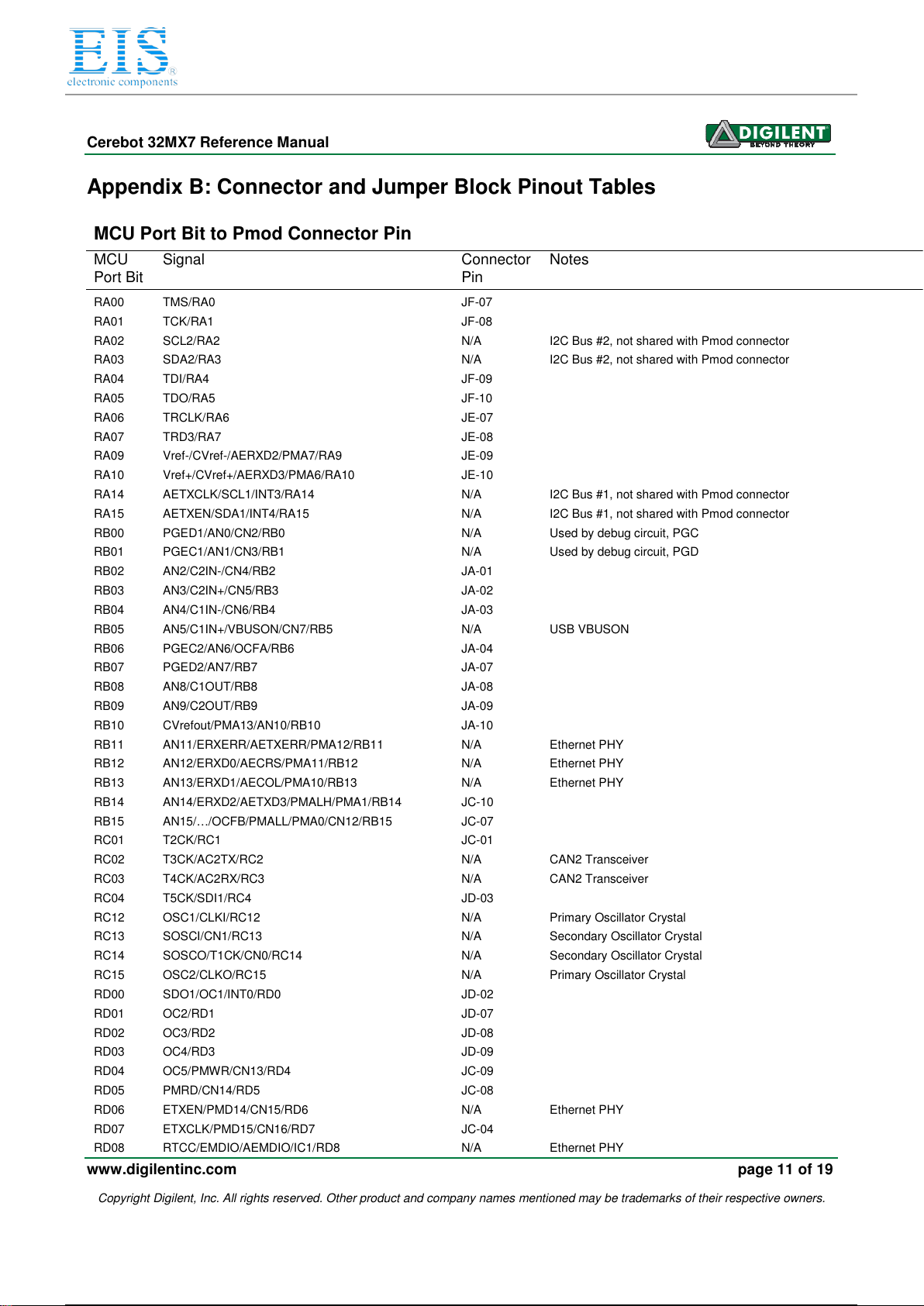 EIS®
electronic components

Cerebot 32MX7 Reference Manual

DIGILENT
BEYOND THEORY

Appendix B: Connector and Jumper Block Pinout Tables

MCU Port Bit to Pmod Connector Pin

| MCU Port Bit | Signal | Connector Pin | Notes |
|---|---|---|---|
| RA00 | TMS/RA0 | JF-07 | |
| RA01 | TCK/RA1 | JF-08 | |
| RA02 | SCL2/RA2 | N/A | I2C Bus #2, not shared with Pmod connector |
| RA03 | SDA2/RA3 | N/A | I2C Bus #2, not shared with Pmod connector |
| RA04 | TDI/RA4 | JF-09 | |
| RA05 | TDO/RA5 | JF-10 | |
| RA06 | TRCLK/RA6 | JE-07 | |
| RA07 | TRD3/RA7 | JE-08 | |
| RA09 | Vref-/CVref-/AERXD2/PMA7/RA9 | JE-09 | |
| RA10 | Vref+/CVref+/AERXD3/PMA6/RA10 | JE-10 | |
| RA14 | AETXCLK/SCL1/INT3/RA14 | N/A | I2C Bus #1, not shared with Pmod connector |
| RA15 | AETXEN/SDA1/INT4/RA15 | N/A | I2C Bus #1, not shared with Pmod connector |
| RB00 | PGED1/AN0/CN2/RB0 | N/A | Used by debug circuit, PGC |
| RB01 | PGEC1/AN1/CN3/RB1 | N/A | Used by debug circuit, PGD |
| RB02 | AN2/C2IN-/CN4/RB2 | JA-01 | |
| RB03 | AN3/C2IN+/CN5/RB3 | JA-02 | |
| RB04 | AN4/C1IN-/CN6/RB4 | JA-03 | |
| RB05 | AN5/C1IN+/VBUSON/CN7/RB5 | N/A | USB VBUSON |
| RB06 | PGEC2/AN6/OCFA/RB6 | JA-04 | |
| RB07 | PGED2/AN7/RB7 | JA-07 | |
| RB08 | AN8/C1OUT/RB8 | JA-08 | |
| RB09 | AN9/C2OUT/RB9 | JA-09 | |
| RB10 | CVrefout/PMA13/AN10/RB10 | JA-10 | |
| RB11 | AN11/ERXERR/AETXERR/PMA12/RB11 | N/A | Ethernet PHY |
| RB12 | AN12/ERXD0/AECRS/PMA11/RB12 | N/A | Ethernet PHY |
| RB13 | AN13/ERXD1/AECOL/PMA10/RB13 | N/A | Ethernet PHY |
| RB14 | AN14/ERXD2/AETXD3/PMALH/PMA1/RB14 | JC-10 | |
| RB15 | AN15/…/OCFB/PMALL/PMA0/CN12/RB15 | JC-07 | |
| RC01 | T2CK/RC1 | JC-01 | |
| RC02 | T3CK/AC2TX/RC2 | N/A | CAN2 Transceiver |
| RC03 | T4CK/AC2RX/RC3 | N/A | CAN2 Transceiver |
| RC04 | T5CK/SDI1/RC4 | JD-03 | |
| RC12 | OSC1/CLKI/RC12 | N/A | Primary Oscillator Crystal |
| RC13 | SOSCI/CN1/RC13 | N/A | Secondary Oscillator Crystal |
| RC14 | SOSCO/T1CK/CN0/RC14 | N/A | Secondary Oscillator Crystal |
| RC15 | OSC2/CLKO/RC15 | N/A | Primary Oscillator Crystal |
| RD00 | SDO1/OC1/INT0/RD0 | JD-02 | |
| RD01 | OC2/RD1 | JD-07 | |
| RD02 | OC3/RD2 | JD-08 | |
| RD03 | OC4/RD3 | JD-09 | |
| RD04 | OC5/PMWR/CN13/RD4 | JC-09 | |
| RD05 | PMRD/CN14/RD5 | JC-08 | |
| RD06 | ETXEN/PMD14/CN15/RD6 | N/A | Ethernet PHY |
| RD07 | ETXCLK/PMD15/CN16/RD7 | JC-04 | |
| RD08 | RTCC/EMDIO/AEMDIO/IC1/RD8 | N/A | Ethernet PHY |

www.digilentinc.com page 11 of 19

Copyright Digilent, Inc. All rights reserved. Other product and company names mentioned may be trademarks of their respective owners.